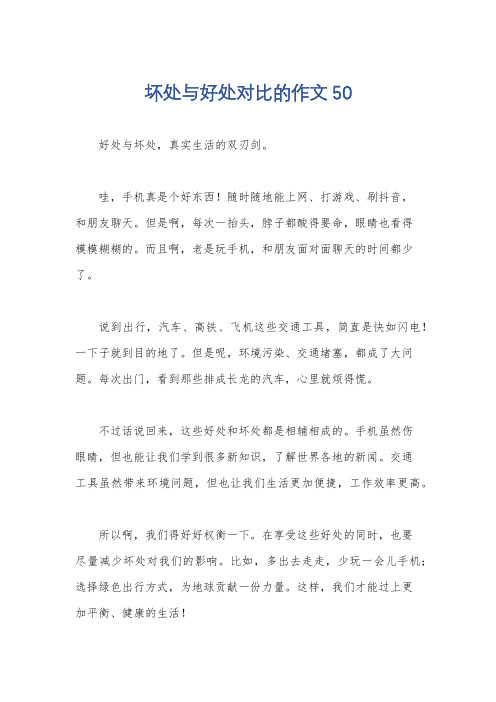 坏处与好处对比的作文 50

好处与坏处，真实生活的双刃剑。

哇，手机真是个好东西！随时随地能上网、打游戏、刷抖音，和朋友聊天。但是啊，每次一抬头，脖子都酸得要命，眼睛也看得模模糊糊的。而且啊，老是玩手机，和朋友面对面聊天的时间都少了。

说到出行，汽车、高铁、飞机这些交通工具，简直是快如闪电！一下子就到目的地了。但是呢，环境污染、交通堵塞，都成了大问题。每次出门，看到那些排成长龙的汽车，心里就烦得慌。

不过话说回来，这些好处和坏处都是相辅相成的。手机虽然伤眼睛，但也能让我们学到很多新知识，了解世界各地的新闻。交通工具虽然带来环境问题，但也让我们生活更加便捷，工作效率更高。

所以啊，我们得好好权衡一下。在享受这些好处的同时，也要尽量减少坏处对我们的影响。比如，多出去走走，少玩一会儿手机；选择绿色出行方式，为地球贡献一份力量。这样，我们才能过上更加平衡、健康的生活！